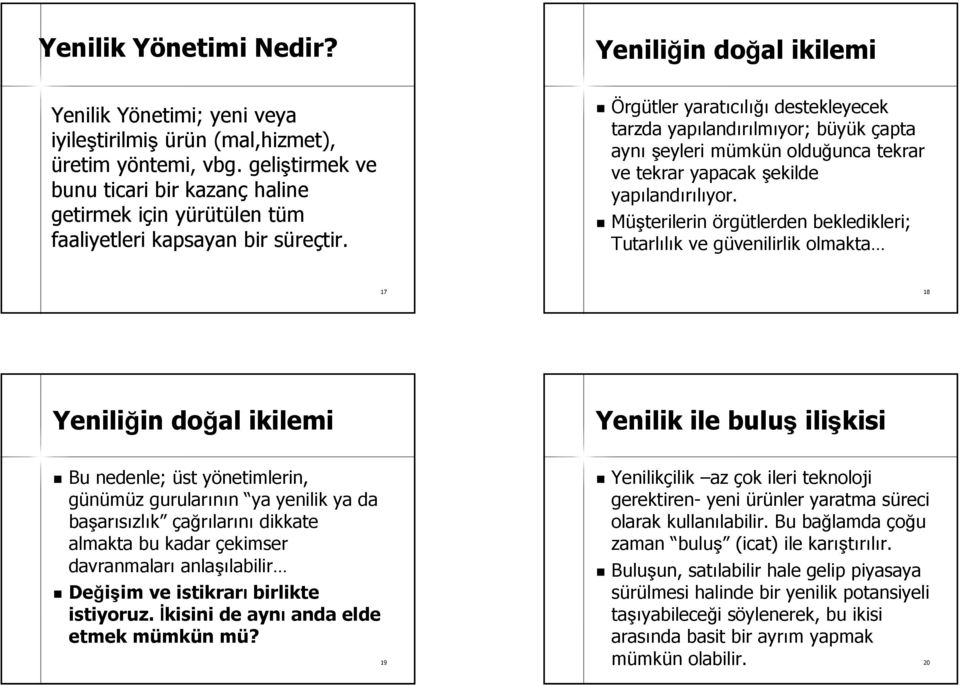 Yenilik Yönetimi Nedir?

Yenilik Yönetimi; yeni veya iyileştirilmiş ürün (mal,hizmet), üretim yöntemi, vbg. geliştirmek ve bunu ticari bir kazanç haline getirmek için yürütülen tüm faaliyetleri kapsayan bir süreçtir.

17

Yeniliğin doğal ikilemi

Örgütler yaratıcılığı destekleyecek tarzda yapılandırılmıyor; büyük çapta aynı şeyleri mümkün olduğunca tekrar ve tekrar yapacak şekilde yapılandırılıyor.

Müşterilerin örgütlerden bekledikleri; Tutarlılık ve güvenilirlik olmakta…

18

Yeniliğin doğal ikilemi

Bu nedenle; üst yönetimlerin, günümüz gurularının "ya yenilik ya da başarısızlık" çağrılarını dikkate almakta bu kadar çekimser davranmaları anlaşılabilir…

Değişim ve istikrarı birlikte istiyoruz. İkisini de aynı anda elde etmek mümkün mü?

19

Yenilik ile buluş ilişkisi

Yenilikçilik –az çok ileri teknoloji gerektiren- yeni ürünler yaratma süreci olarak kullanılabilir. Bu bağlamda çoğu zaman "buluş" (icat) ile karıştırılır.

Buluşun, satılabilir hale gelip piyasaya sürülmesi halinde bir yenilik potansiyeli taşıyabileceği söylenerek, bu ikisi arasında basit bir ayrım yapmak mümkün olabilir.

20